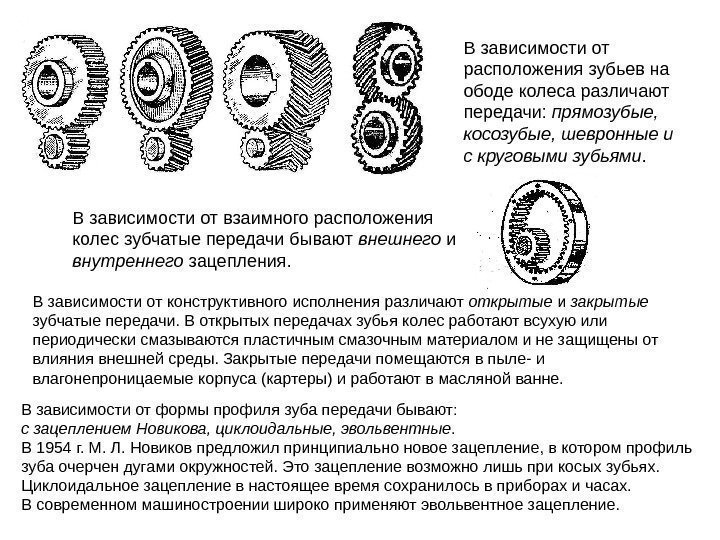 В зависимости от расположения зубьев на ободе колеса различают передачи: прямозубые, косозубые, шевронные и с круговыми зубьями.

В зависимости от взаимного расположения колес зубчатые передачи бывают внешнего и внутреннего зацепления.

В зависимости от конструктивного исполнения различают открытые и закрытые зубчатые передачи. В открытых передачах зубья колес работают всухую или периодически смазываются пластичным смазочным материалом и не защищены от влияния внешней среды. Закрытые передачи помещаются в пыле- и влагонепроницаемые корпуса (картеры) и работают в масляной ванне.

В зависимости от формы профиля зуба передачи бывают:
с зацеплением Новикова, циклоидальные, эвольвентные.
В 1954 г. М. Л. Новиков предложил принципиально новое зацепление, в котором профиль зуба очерчен дугами окружностей. Это зацепление возможно лишь при косых зубьях.
Циклоидальное зацепление в настоящее время сохранилось в приборах и часах.
В современном машиностроении широко применяют эвольвентное зацепление.